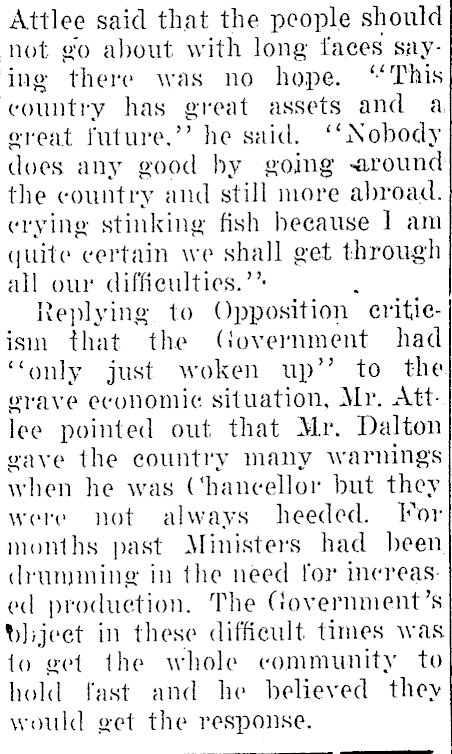 Attlee said that the people should not go about with long faces saying there was no hope. "This country has great assets and a great future," he said. "Nobody does any good by going around the country and still more abroad. crying stinking fish because I am quite certain we shall get through all our difficulties."

Replying to Opposition criticism that the Government had "only just woken up" to the grave economic situation, Mr. Attlee pointed out that Mr. Dalton gave the country many warnings when he was Chancellor but they were not always heeded. For months past Ministers had been drumming in the need for increased production. The Government's object in these difficult times was to get the whole community to hold fast and he believed they would get the response.